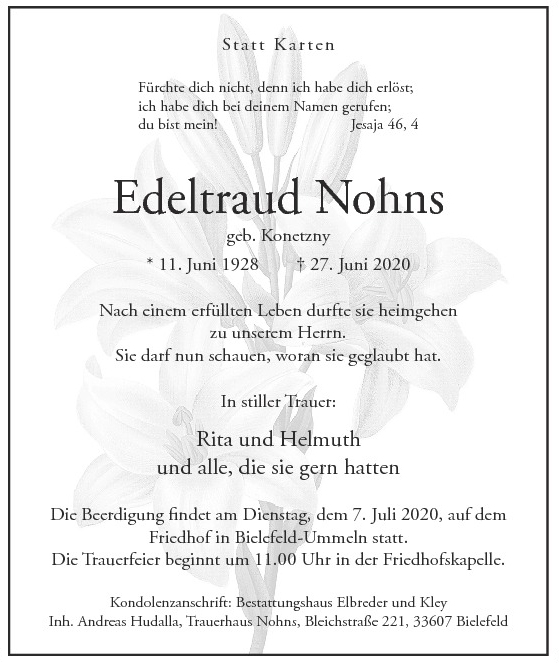 Statt Karten

Fürchte dich nicht, denn ich habe dich erlöst;
ich habe dich bei deinem Namen gerufen;
du bist mein! Jesaja 46, 4

Edeltraud Nohns
geb. Konetzny
* 11. Juni 1928 † 27. Juni 2020

Nach einem erfüllten Leben durfte sie heimgehen
zu unserem Herrn.
Sie darf nun schauen, woran sie geglaubt hat.

In stiller Trauer:

Rita und Helmuth
und alle, die sie gern hatten

Die Beerdigung findet am Dienstag, dem 7. Juli 2020, auf dem
Friedhof in Bielefeld-Ummeln statt.
Die Trauerfeier beginnt um 11.00 Uhr in der Friedhofskapelle.

Kondolenzanschrift: Bestattungshaus Elbreder und Kley
Inh. Andreas Hudalla, Trauerhaus Nohns, Bleichstraße 221, 33607 Bielefeld